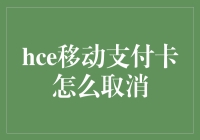 hce移动支付卡怎么取消